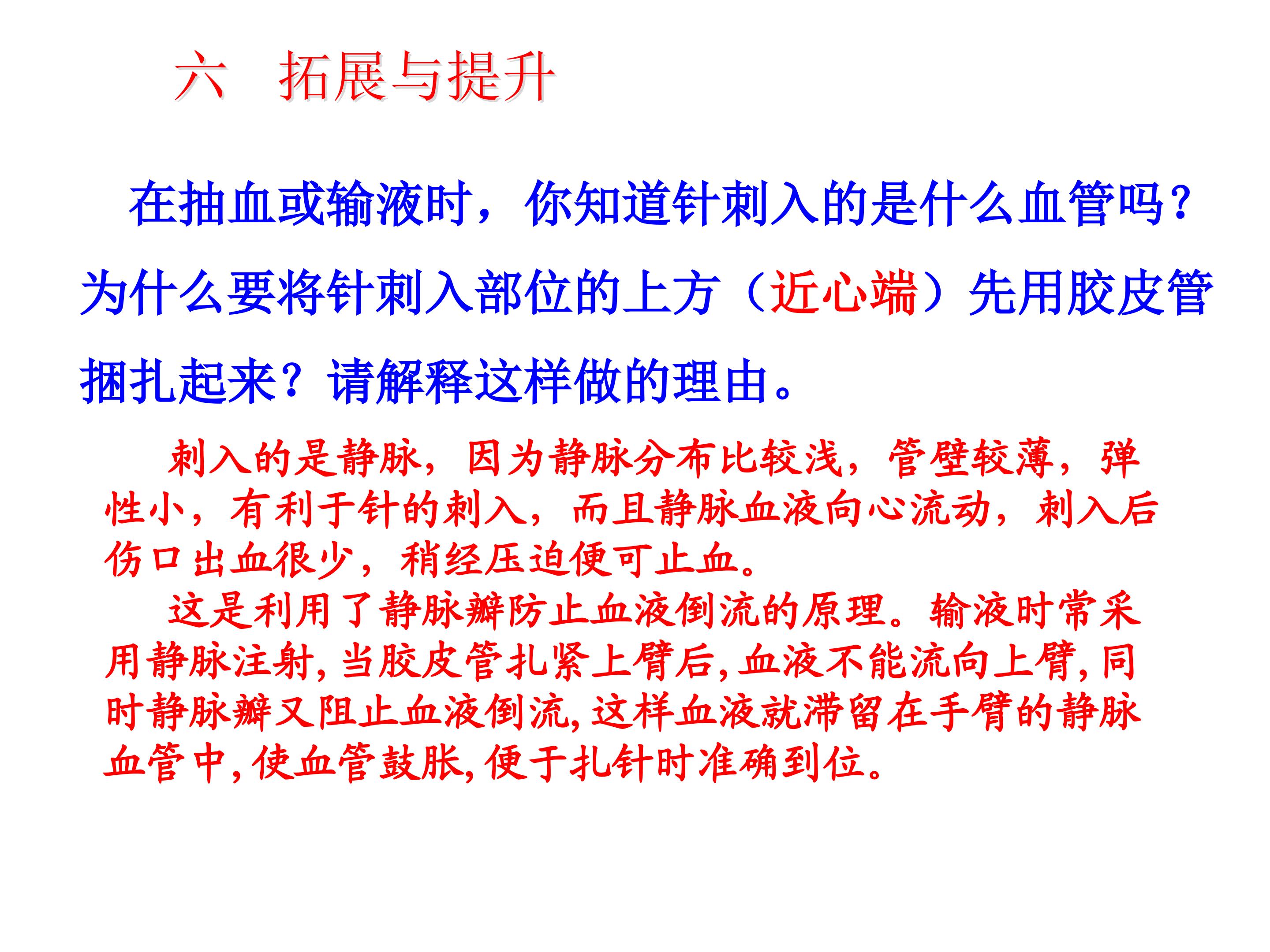 六 拓展与提升

在抽血或输液时，你知道针刺入的是什么血管吗？为什么要将针刺入部位的上方（近心端）先用胶皮管捆扎起来？请解释这样做的理由。

刺入的是静脉，因为静脉分布比较浅，管壁较薄，弹性小，有利于针的刺入，而且静脉血液向心流动，刺入后伤口出血很少，稍经压迫便可止血。

这是利用了静脉瓣防止血液倒流的原理。输液时常采用静脉注射，当胶皮管扎紧上臂后，血液不能流向上臂，同时静脉瓣又阻止血液倒流，这样血液就滞留在手臂的静脉血管中，使血管鼓胀，便于扎针时准确到位。